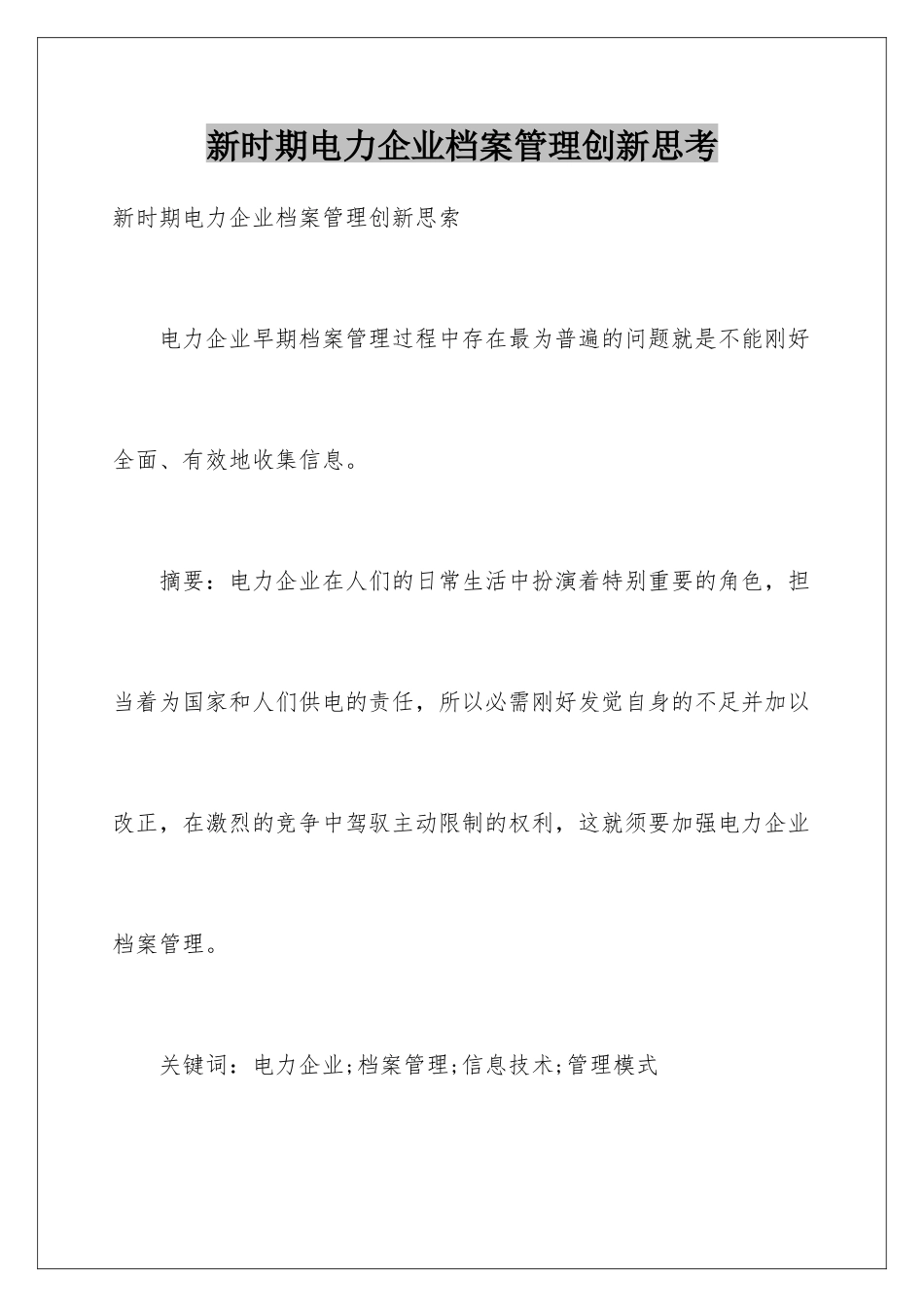 新时期电力企业档案管理创新思考

新时期电力企业档案管理创新思索

电力企业早期档案管理过程中存在最为普遍的问题就是不能刚好全面、有效地收集信息。

摘要：电力企业在人们的日常生活中扮演着特别重要的角色，担当着为国家和人们供电的责任，所以必需刚好发觉自身的不足并加以改正，在激烈的竞争中驾驭主动限制的权利，这就须要加强电力企业档案管理。

关键词：电力企业;档案管理;信息技术;管理模式